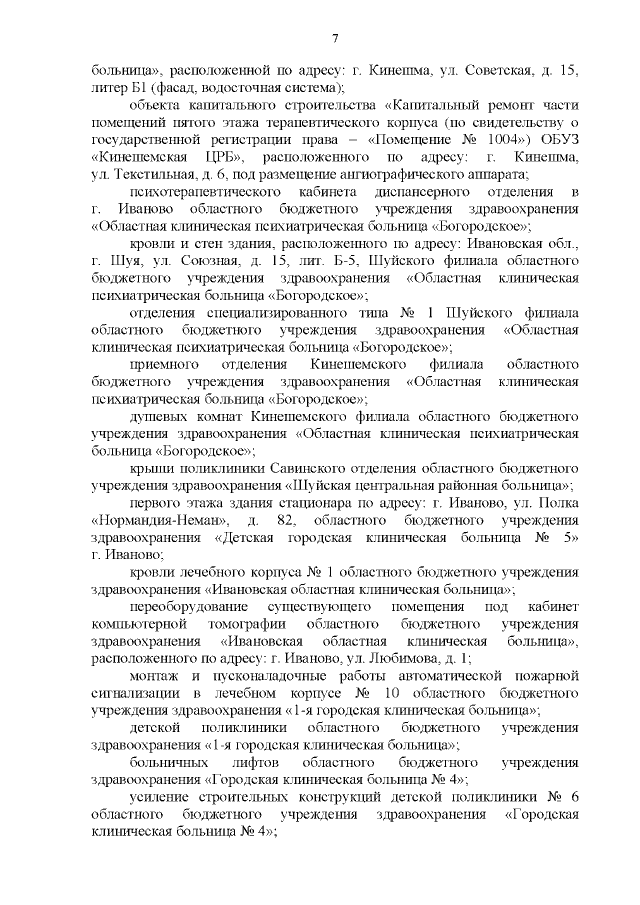 7

больница», расположенной по адресу: г. Кинешма, ул. Советская, д. 15, литер Б1 (фасад, водосточная система);

объекта капитального строительства «Капитальный ремонт части помещений пятого этажа терапевтического корпуса (по свидетельству о государственной регистрации права – «Помещение № 1004») ОБУЗ «Кинешемская ЦРБ», расположенного по адресу: г. Кинешма, ул. Текстильная, д. 6, под размещение ангиографического аппарата;

психотерапевтического кабинета диспансерного отделения в г. Иваново областного бюджетного учреждения здравоохранения «Областная клиническая психиатрическая больница «Богородское»;

кровли и стен здания, расположенного по адресу: Ивановская обл., г. Шуя, ул. Союзная, д. 15, лит. Б-5, Шуйского филиала областного бюджетного учреждения здравоохранения «Областная клиническая психиатрическая больница «Богородское»;

отделения специализированного типа № 1 Шуйского филиала областного бюджетного учреждения здравоохранения «Областная клиническая психиатрическая больница «Богородское»;

приемного отделения Кинешемского филиала областного бюджетного учреждения здравоохранения «Областная клиническая психиатрическая больница «Богородское»;

душевых комнат Кинешемского филиала областного бюджетного учреждения здравоохранения «Областная клиническая психиатрическая больница «Богородское»;

крыши поликлиники Савинского отделения областного бюджетного учреждения здравоохранения «Шуйская центральная районная больница»;

первого этажа здания стационара по адресу: г. Иваново, ул. Полка «Нормандия-Неман», д. 82, областного бюджетного учреждения здравоохранения «Детская городская клиническая больница № 5» г. Иваново;

кровли лечебного корпуса № 1 областного бюджетного учреждения здравоохранения «Ивановская областная клиническая больница»;

переоборудование существующего помещения под кабинет компьютерной томографии областного бюджетного учреждения здравоохранения «Ивановская областная клиническая больница», расположенного по адресу: г. Иваново, ул. Любимова, д. 1;

монтаж и пусконаладочные работы автоматической пожарной сигнализации в лечебном корпусе № 10 областного бюджетного учреждения здравоохранения «1-я городская клиническая больница»;

детской поликлиники областного бюджетного учреждения здравоохранения «1-я городская клиническая больница»;

больничных лифтов областного бюджетного учреждения здравоохранения «Городская клиническая больница № 4»;

усиление строительных конструкций детской поликлиники № 6 областного бюджетного учреждения здравоохранения «Городская клиническая больница № 4»;